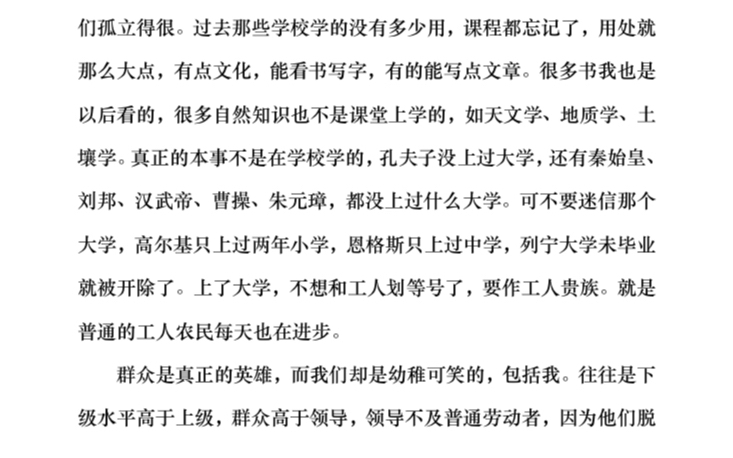 们孤立得很。过去那些学校学的没有多少用，课程都忘记了，用处就那么大点，有点文化，能看书写字，有的能写点文章。很多书我也是以后看的，很多自然知识也不是课堂上学的，如天文学、地质学、土壤学。真正的本事不是在学校学的，孔夫子没上过大学，还有秦始皇、刘邦、汉武帝、曹操、朱元璋，都没上过什么大学。可不要迷信那个大学，高尔基只上过两年小学，恩格斯只上过中学，列宁大学未毕业就被开除了。上了大学，不想和工人划等号了，要作工人贵族。就是普通的工人农民每天也在进步。

群众是真正的英雄，而我们却是幼稚可笑的，包括我。往往是下级水平高于上级，群众高于领导，领导不及普通劳动者，因为他们脱